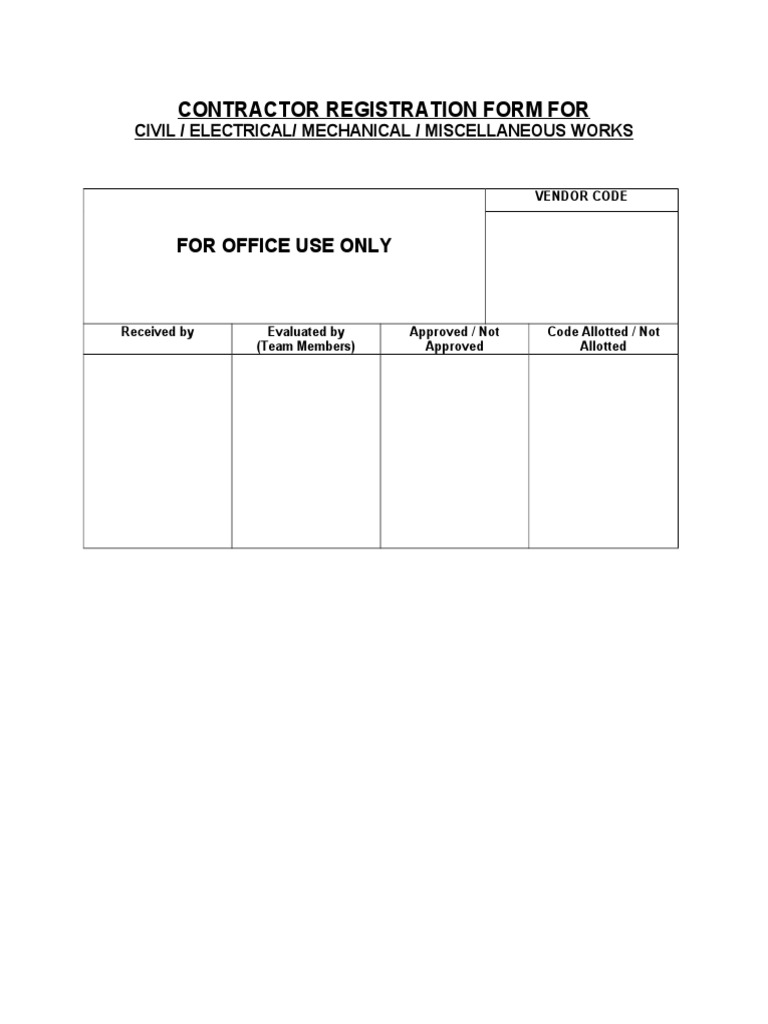 CONTRACTOR REGISTRATION FORM FOR
CIVIL / ELECTRICAL/ MECHANICAL / MISCELLANEOUS WORKS

FOR OFFICE USE ONLY

VENDOR CODE

| Received by | Evaluated by (Team Members) | Approved / Not Approved | Code Allotted / Not Allotted |
|---|---|---|---|
| | | | |